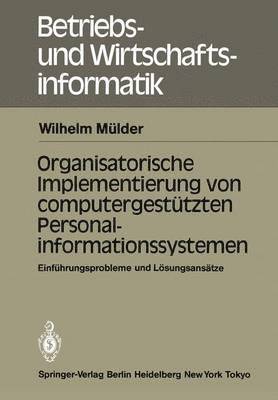 Betriebs- und Wirtschaftsinformatik

Wilhelm Mülder

Organisatorische Implementierung von computergestützten Personalinformationssystemen

Einführungsprobleme und Lösungsansätze

Springer-Verlag Berlin Heidelberg New York Tokyo